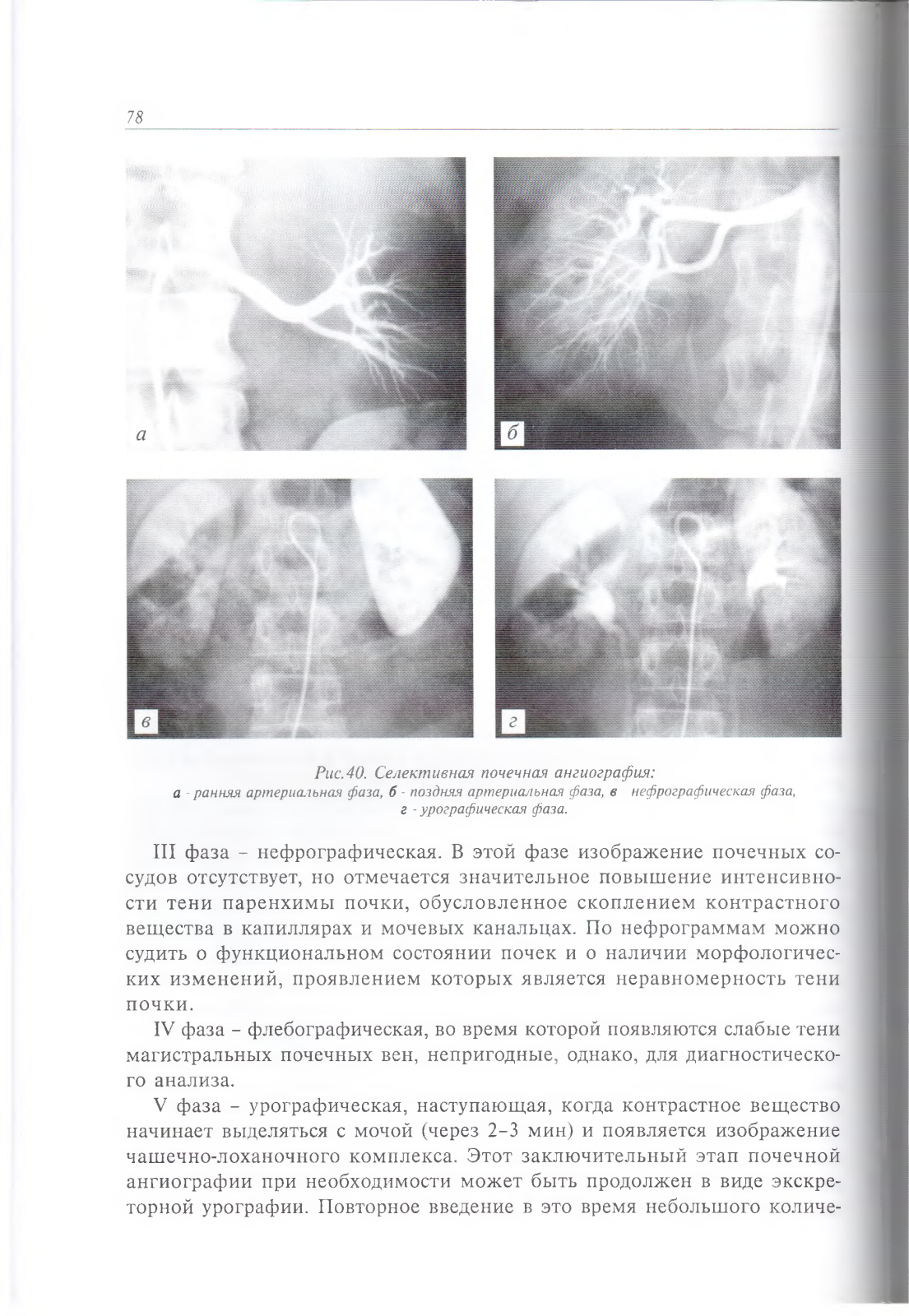 78

а

б

в

г

Рис.40. Селективная почечная ангиография:
а - ранняя артериальная фаза, б - поздняя артериальная фаза, в  нефрографическая фаза, г - урографическая фаза.

III фаза – нефрографическая. В этой фазе изображение почечных сосудов отсутствует, но отмечается значительное повышение интенсивности тени паренхимы почки, обусловленное скоплением контрастного вещества в капиллярах и мочевых канальцах. По нефрограммам можно судить о функциональном состоянии почек и о наличии морфологических изменений, проявлением которых является неравномерность тени почки.

IV фаза – флебографическая, во время которой появляются слабые тени магистральных почечных вен, непригодные, однако, для диагностического анализа.

V фаза – урографическая, наступающая, когда контрастное вещество начинает выделяться с мочой (через 2–3 мин) и появляется изображение чашечно-лоханочного комплекса. Этот заключительный этап почечной ангиографии при необходимости может быть продолжен в виде экскреторной урографии. Повторное введение в это время небольшого количе-